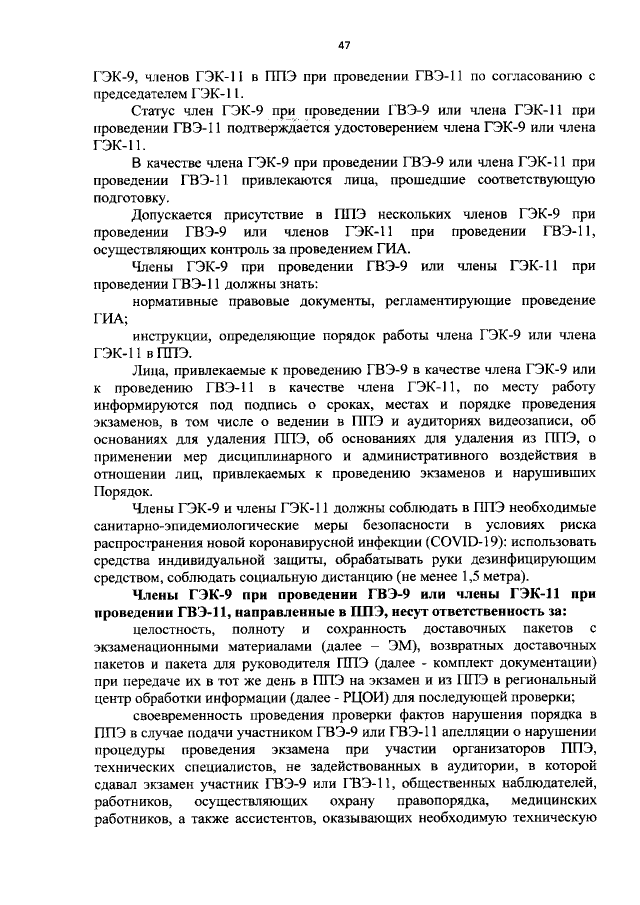 47

ГЭК-9, членов ГЭК-11 в ППЭ при проведении ГВЭ-11 по согласованию с председателем ГЭК-11.

Статус член ГЭК-9 при проведении ГВЭ-9 или члена ГЭК-11 при проведении ГВЭ-11 подтверждается удостоверением члена ГЭК-9 или члена ГЭК-11.

В качестве члена ГЭК-9 при проведении ГВЭ-9 или члена ГЭК-11 при проведении ГВЭ-11 привлекаются лица, прошедшие соответствующую подготовку.

Допускается присутствие в ППЭ нескольких членов ГЭК-9 при проведении ГВЭ-9 или членов ГЭК-11 при проведении ГВЭ-11, осуществляющих контроль за проведением ГИА.

Члены ГЭК-9 при проведении ГВЭ-9 или члены ГЭК-11 при проведении ГВЭ-11 должны знать:

нормативные правовые документы, регламентирующие проведение ГИА;

инструкции, определяющие порядок работы члена ГЭК-9 или члена ГЭК-11 в ППЭ.

Лица, привлекаемые к проведению ГВЭ-9 в качестве члена ГЭК-9 или к проведению ГВЭ-11 в качестве члена ГЭК-11, по месту работу информируются под подпись о сроках, местах и порядке проведения экзаменов, в том числе о ведении в ППЭ и аудиториях видеозаписи, об основаниях для удаления ППЭ, об основаниях для удаления из ППЭ, о применении мер дисциплинарного и административного воздействия в отношении лиц, привлекаемых к проведению экзаменов и нарушивших Порядок.

Члены ГЭК-9 и члены ГЭК-11 должны соблюдать в ППЭ необходимые санитарно-эпидемиологические меры безопасности в условиях риска распространения новой коронавирусной инфекции (COVID-19): использовать средства индивидуальной защиты, обрабатывать руки дезинфицирующим средством, соблюдать социальную дистанцию (не менее 1,5 метра).

Члены ГЭК-9 при проведении ГВЭ-9 или члены ГЭК-11 при проведении ГВЭ-11, направленные в ППЭ, несут ответственность за:

целостность, полноту и сохранность доставочных пакетов с экзаменационными материалами (далее – ЭМ), возвратных доставочных пакетов и пакета для руководителя ППЭ (далее - комплект документации) при передаче их в тот же день в ППЭ на экзамен и из ППЭ в региональный центр обработки информации (далее - РЦОИ) для последующей проверки;

своевременность проведения проверки фактов нарушения порядка в ППЭ в случае подачи участником ГВЭ-9 или ГВЭ-11 апелляции о нарушении процедуры проведения экзамена при участии организаторов ППЭ, технических специалистов, не задействованных в аудитории, в которой сдавал экзамен участник ГВЭ-9 или ГВЭ-11, общественных наблюдателей, работников, осуществляющих охрану правопорядка, медицинских работников, а также ассистентов, оказывающих необходимую техническую